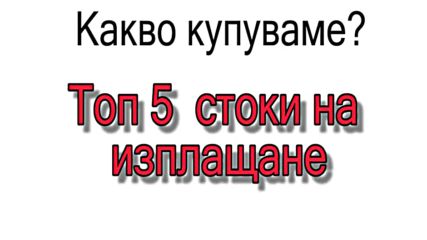 Какво купуваме?

Топ 5 стоки на изплащане